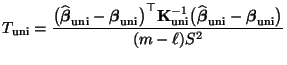 $T_{\mathrm{uni}} = \frac{(\widehat{\boldsymbol{\beta}}_{\mathrm{uni}} - \boldsymbol{\beta}_{\mathrm{uni}})^{\top} \mathbf{K}_{\mathrm{uni}}^{-1} (\widehat{\boldsymbol{\beta}}_{\mathrm{uni}} - \boldsymbol{\beta}_{\mathrm{uni}})}{(m - \ell) S^2}$